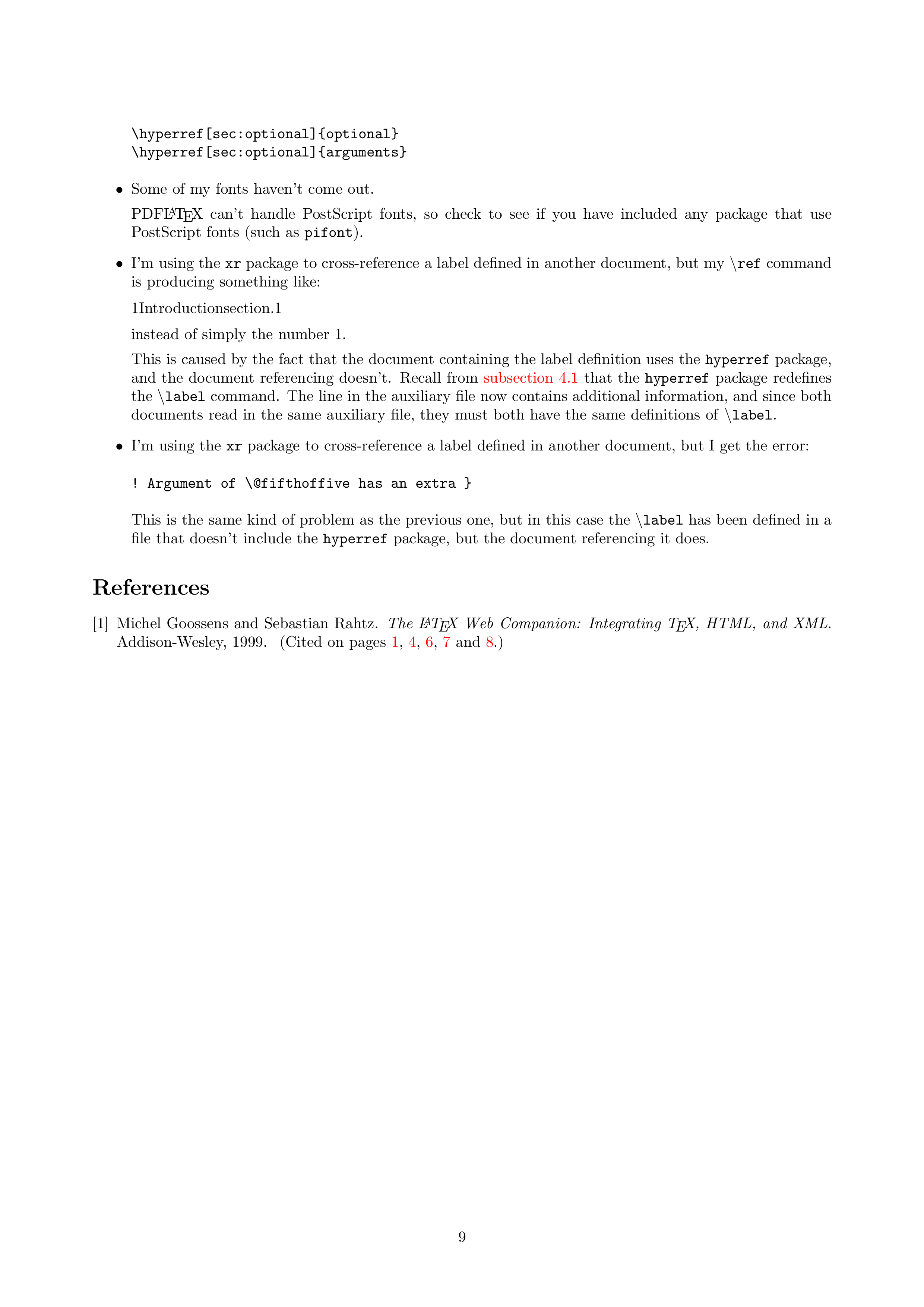 \hyperref[sec:optional]{optional}
\hyperref[sec:optional]{arguments}

• Some of my fonts haven't come out.

PDFLATEX can't handle PostScript fonts, so check to see if you have included any package that use PostScript fonts (such as pifont).

• I'm using the xr package to cross-reference a label defined in another document, but my \ref command is producing something like:

1Introductionsection.1

instead of simply the number 1.

This is caused by the fact that the document containing the label definition uses the hyperref package, and the document referencing doesn't. Recall from subsection 4.1 that the hyperref package redefines the \label command. The line in the auxiliary file now contains additional information, and since both documents read in the same auxiliary file, they must both have the same definitions of \label.

• I'm using the xr package to cross-reference a label defined in another document, but I get the error:

! Argument of \@fifthoffive has an extra }

This is the same kind of problem as the previous one, but in this case the \label has been defined in a file that doesn't include the hyperref package, but the document referencing it does.

References

[1] Michel Goossens and Sebastian Rahtz. The LATEX Web Companion: Integrating TEX, HTML, and XML. Addison-Wesley, 1999. (Cited on pages 1, 4, 6, 7 and 8.)

9